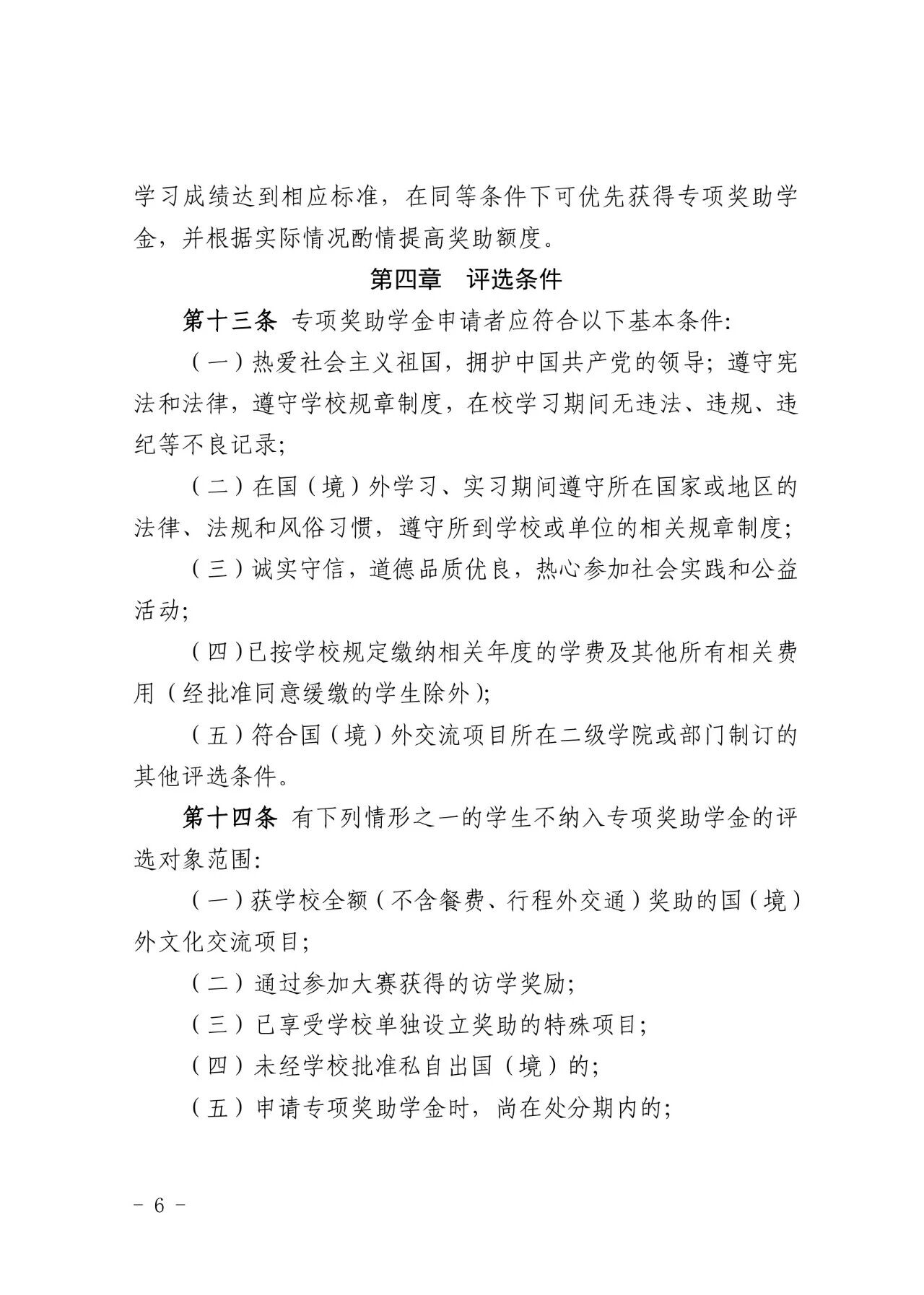 学习成绩达到相应标准，在同等条件下可优先获得专项奖助学金，并根据实际情况酌情提高奖助额度。

第四章 评选条件

第十三条 专项奖助学金申请者应符合以下基本条件：

（一）热爱社会主义祖国，拥护中国共产党的领导；遵守宪法和法律，遵守学校规章制度，在校学习期间无违法、违规、违纪等不良记录；

（二）在国（境）外学习、实习期间遵守所在国家或地区的法律、法规和风俗习惯，遵守所到学校或单位的相关规章制度；

（三）诚实守信，道德品质优良，热心参加社会实践和公益活动；

（四）已按学校规定缴纳相关年度的学费及其他所有相关费用（经批准同意缓缴的学生除外）；

（五）符合国（境）外交流项目所在二级学院或部门制订的其他评选条件。

第十四条 有下列情形之一的学生不纳入专项奖助学金的评选对象范围：

（一）获学校全额（不含餐费、行程外交通）奖助的国（境）外文化交流项目；

（二）通过参加大赛获得的访学奖励；

（三）已享受学校单独设立奖助的特殊项目；

（四）未经学校批准私自出国（境）的；

（五）申请专项奖助学金时，尚在处分期内的；

－ 6 －